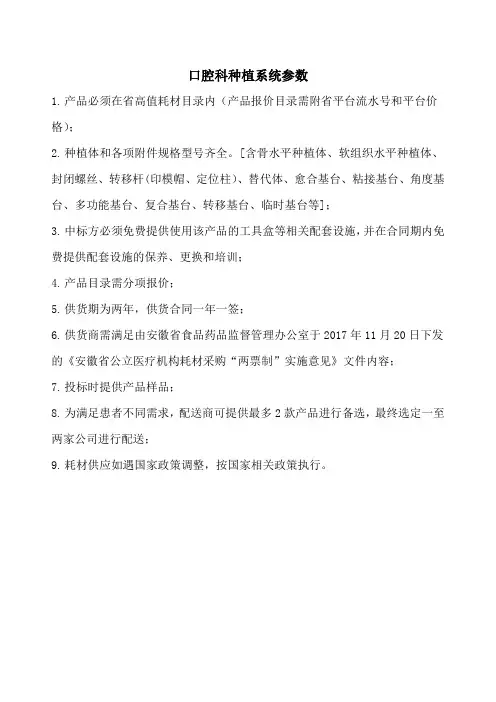 口腔科种植系统参数

1. 产品必须在省高值耗材目录内（产品报价目录需附省平台流水号和平台价格）；

2. 种植体和各项附件规格型号齐全。[含骨水平种植体、软组织水平种植体、封闭螺丝、转移杆(印模帽、定位柱)、替代体、愈合基台、粘接基台、角度基台、多功能基台、复合基台、转移基台、临时基台等]；

3. 中标方必须免费提供使用该产品的工具盒等相关配套设施，并在合同期内免费提供配套设施的保养、更换和培训；

4. 产品目录需分项报价；

5. 供货期为两年，供货合同一年一签；

6. 供货商需满足由安徽省食品药品监督管理办公室于 2017 年 11 月 20 日下发的《安徽省公立医疗机构耗材采购“两票制”实施意见》文件内容；

7. 投标时提供产品样品；

8. 为满足患者不同需求，配送商可提供最多 2 款产品进行备选，最终选定一至两家公司进行配送；

9. 耗材供应如遇国家政策调整，按国家相关政策执行。